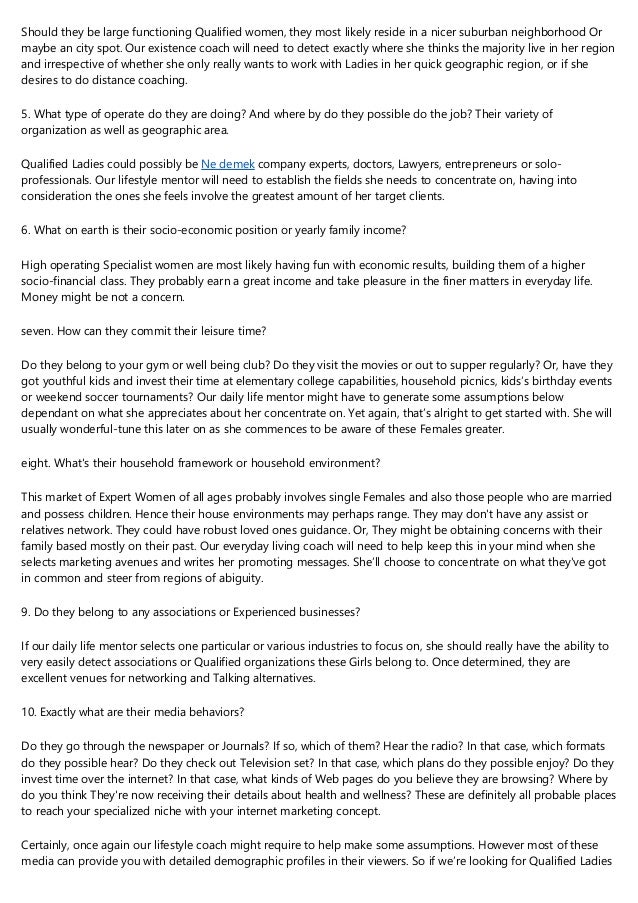 Should they be large functioning Qualified women, they most likely reside in a nicer suburban neighborhood Or maybe an city spot. Our existence coach will need to detect exactly where she thinks the majority live in her region and irrespective of whether she only really wants to work with Ladies in her quick geographic region, or if she desires to do distance coaching.

5. What type of operate do they are doing? And where by do they possible do the job? Their variety of organization as well as geographic area.

Qualified Ladies could possibly be Ne demek company experts, doctors, Lawyers, entrepreneurs or solo-professionals. Our lifestyle mentor will need to establish the fields she needs to concentrate on, having into consideration the ones she feels involve the greatest amount of her target clients.

6. What on earth is their socio-economic position or yearly family income?

High operating Specialist women are most likely having fun with economic results, building them of a higher socio-financial class. They probably earn a great income and take pleasure in the finer matters in everyday life. Money might be not a concern.

seven. How can they commit their leisure time?

Do they belong to your gym or well being club? Do they visit the movies or out to supper regularly? Or, have they got youthful kids and invest their time at elementary college capabilities, household picnics, kids's birthday events or weekend soccer tournaments? Our daily life mentor might have to generate some assumptions below dependant on what she appreciates about her concentrate on. Yet again, that's alright to get started with. She will usually wonderful-tune this later on as she commences to be aware of these Females greater.

eight. What's their household framework or household environment?

This market of Expert Women of all ages probably involves single Females and also those people who are married and possess children. Hence their house environments may perhaps range. They may don't have any assist or relatives network. They could have robust loved ones guidance. Or, They might be obtaining concerns with their family based mostly on their past. Our everyday living coach will need to help keep this in your mind when she selects marketing avenues and writes her promoting messages. She'll choose to concentrate on what they've got in common and steer from regions of abiguity.

9. Do they belong to any associations or Experienced businesses?

If our daily life mentor selects one particular or various industries to focus on, she should really have the ability to very easily detect associations or Qualified organizations these Girls belong to. Once determined, they are excellent venues for networking and Talking alternatives.

10. Exactly what are their media behaviors?

Do they go through the newspaper or Journals? If so, which of them? Hear the radio? In that case, which formats do they possible hear? Do they check out Television set? In that case, which plans do they possible enjoy? Do they invest time over the internet? In that case, what kinds of Web pages do you believe they are browsing? Where by do you think They're now receiving their details about health and wellness? These are definitely all probable places to reach your specialized niche with your internet marketing concept.

Certainly, once again our lifestyle coach might require to help make some assumptions. However most of these media can provide you with detailed demographic profiles in their viewers. So if we're looking for Qualified Ladies